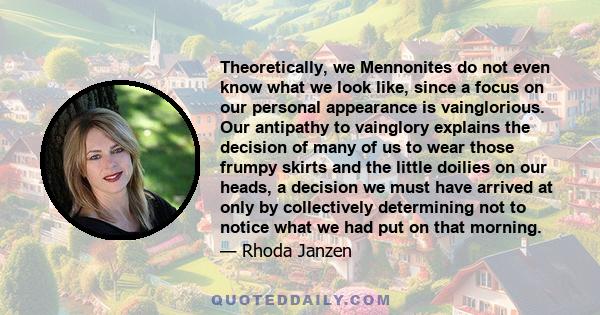 Theoretically, we Mennonites do not even know what we look like, since a focus on our personal appearance is vainglorious. Our antipathy to vainglory explains the decision of many of us to wear those frumpy skirts and the little doilies on our heads, a decision we must have arrived at only by collectively determining not to notice what we had put on that morning.

— Rhoda Janzen

QUOTEDDAILY.COM